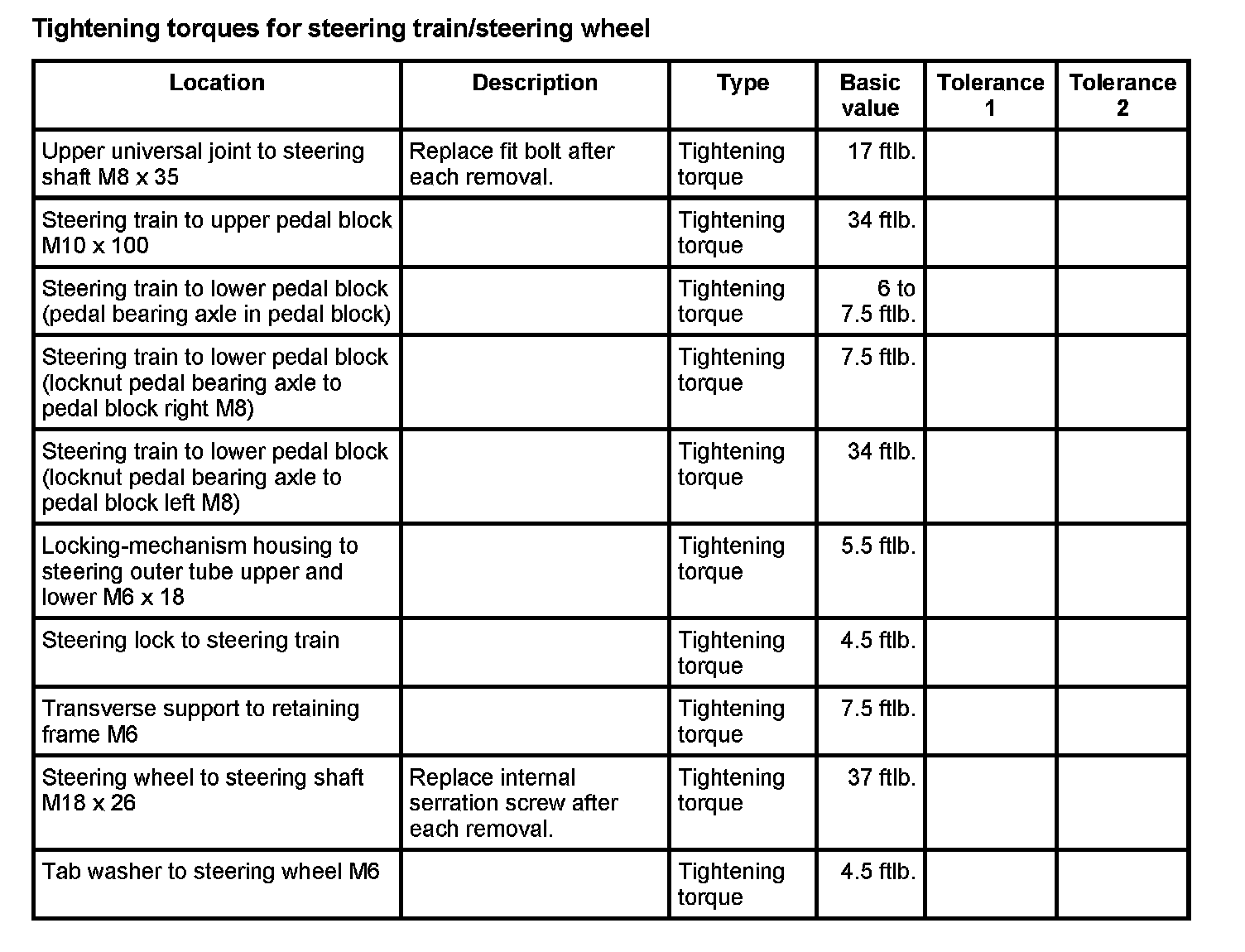 Tightening torques for steering train/steering wheel

| Location | Description | Type | Basic value | Tolerance 1 | Tolerance 2 |
|---|---|---|---|---|---|
| Upper universal joint to steering shaft M8 x 35 | Replace fit bolt after each removal. | Tightening torque | 17 ftlb. | | |
| Steering train to upper pedal block M10 x 100 | | Tightening torque | 34 ftlb. | | |
| Steering train to lower pedal block (pedal bearing axle in pedal block) | | Tightening torque | 6 to 7.5 ftlb. | | |
| Steering train to lower pedal block (locknut pedal bearing axle to pedal block right M8) | | Tightening torque | 7.5 ftlb. | | |
| Steering train to lower pedal block (locknut pedal bearing axle to pedal block left M8) | | Tightening torque | 34 ftlb. | | |
| Locking-mechanism housing to steering outer tube upper and lower M6 x 18 | | Tightening torque | 5.5 ftlb. | | |
| Steering lock to steering train | | Tightening torque | 4.5 ftlb. | | |
| Transverse support to retaining frame M6 | | Tightening torque | 7.5 ftlb. | | |
| Steering wheel to steering shaft M18 x 26 | Replace internal serration screw after each removal. | Tightening torque | 37 ftlb. | | |
| Tab washer to steering wheel M6 | | Tightening torque | 4.5 ftlb. | | |